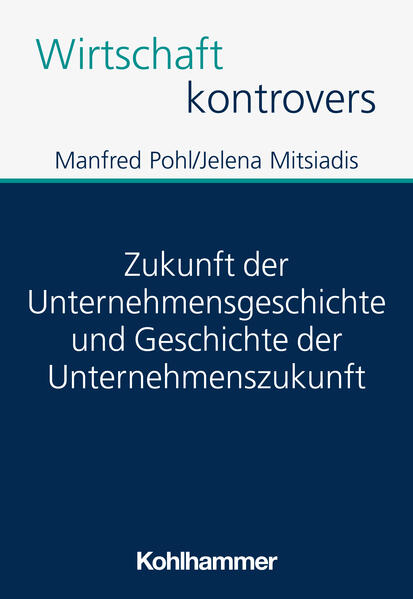 Wirtschaft
kontrovers

Manfred Pohl/Jelena Mitsiadis

Zukunft der Unternehmensgeschichte und Geschichte der Unternehmenszukunft

Kohlhammer